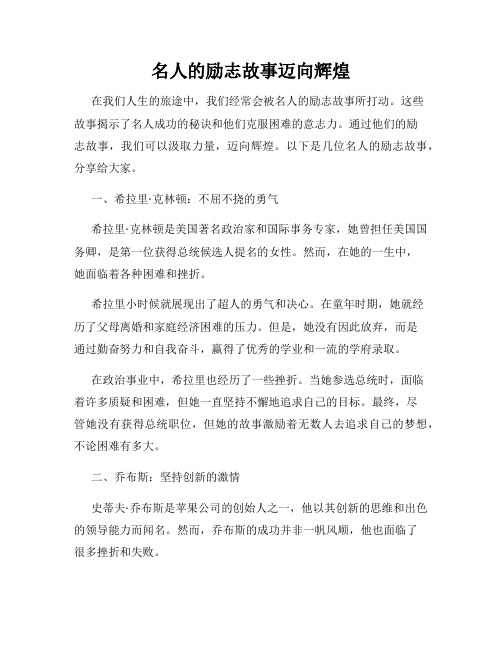 名人的励志故事迈向辉煌

在我们人生的旅途中，我们经常会被名人的励志故事所打动。这些故事揭示了名人成功的秘诀和他们克服困难的意志力。通过他们的励志故事，我们可以汲取力量，迈向辉煌。以下是几位名人的励志故事，分享给大家。

一、希拉里·克林顿：不屈不挠的勇气

希拉里·克林顿是美国著名政治家和国际事务专家，她曾担任美国国务卿，是第一位获得总统候选人提名的女性。然而，在她的一生中，她面临着各种困难和挫折。

希拉里小时候就展现出了超人的勇气和决心。在童年时期，她就经历了父母离婚和家庭经济困难的压力。但是，她没有因此放弃，而是通过勤奋努力和自我奋斗，赢得了优秀的学业和一流的学府录取。

在政治事业中，希拉里也经历了一些挫折。当她参选总统时，面临着许多质疑和困难，但她一直坚持不懈地追求自己的目标。最终，尽管她没有获得总统职位，但她的故事激励着无数人去追求自己的梦想，不论困难有多大。

二、乔布斯：坚持创新的激情

史蒂夫·乔布斯是苹果公司的创始人之一，他以其创新的思维和出色的领导能力而闻名。然而，乔布斯的成功并非一帆风顺，他也面临了很多挫折和失败。